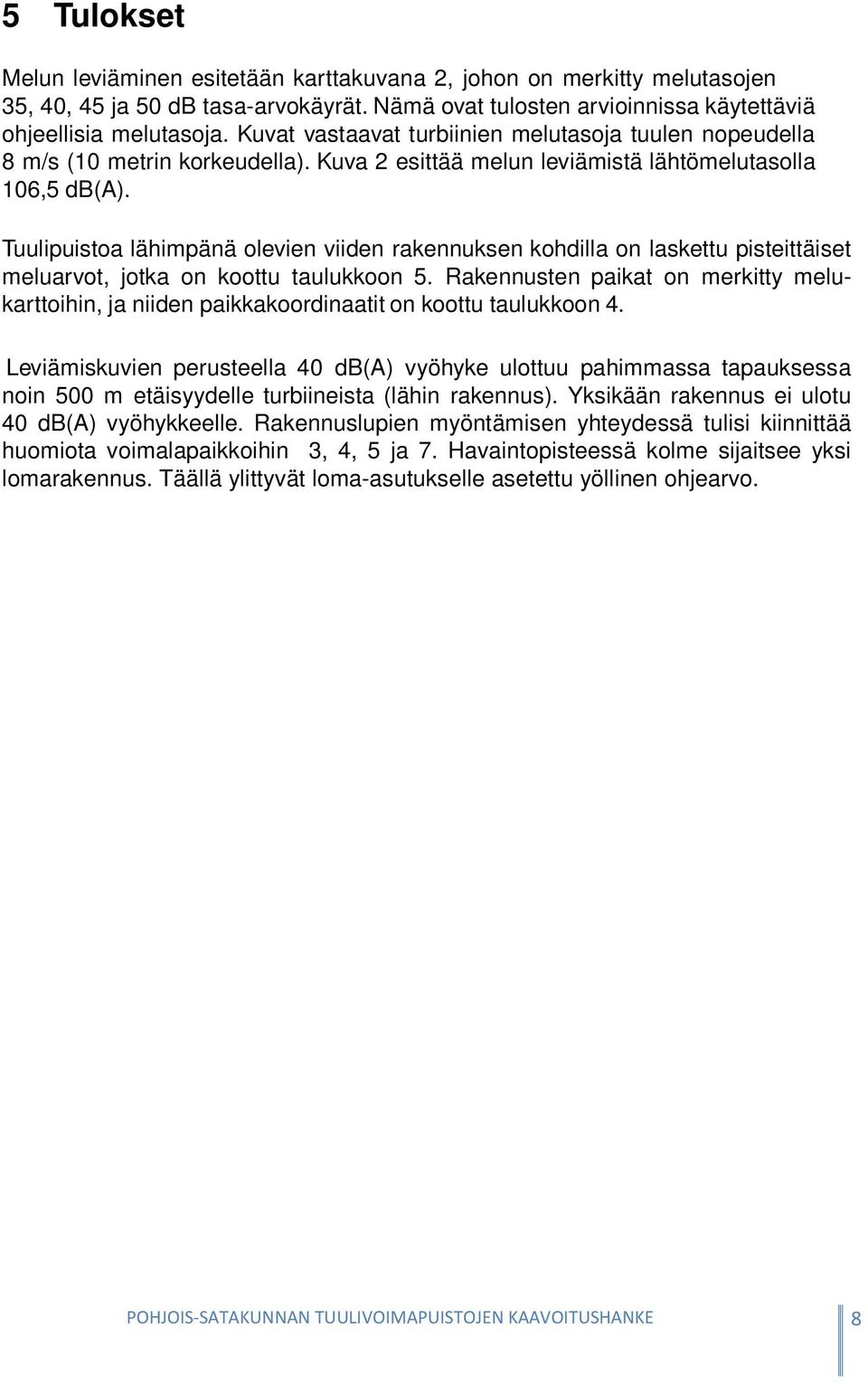 5 Tulokset

Melun leviäminen esitetään karttakuvana 2, johon on merkitty melutasojen 35, 40, 45 ja 50 dB tasa-arvokäyrät. Nämä ovat tulosten arvioinnissa käytettäviä ohjeellisia melutasoja. Kuvat vastaavat turbiinien melutasoja tuulen nopeudella 8 m/s (10 metrin korkeudella). Kuva 2 esittää melun leviämistä lähtömelutasolla 106,5 dB(A).

Tuulipuistoa lähimpänä olevien viiden rakennuksen kohdilla on laskettu pisteittäiset meluarvot, jotka on koottu taulukkoon 5. Rakennusten paikat on merkitty melukarttoihin, ja niiden paikkakoordinaatit on koottu taulukkoon 4.

Leviämiskuvien perusteella 40 dB(A) vyöhyke ulottuu pahimmassa tapauksessa noin 500 m etäisyydelle turbiineista (lähin rakennus). Yksikään rakennus ei ulotu 40 dB(A) vyöhykkeelle. Rakennuslupien myöntämisen yhteydessä tulisi kiinnittää huomiota voimalapaikkoihin 3, 4, 5 ja 7. Havaintopisteessä kolme sijaitsee yksi lomarakennus. Täällä ylittyvät loma-asutukselle asetettu yöllinen ohjearvo.

POHJOIS-SATAKUNNAN TUULIVOIMAPUISTOJEN KAAVOITUSHANKE 8